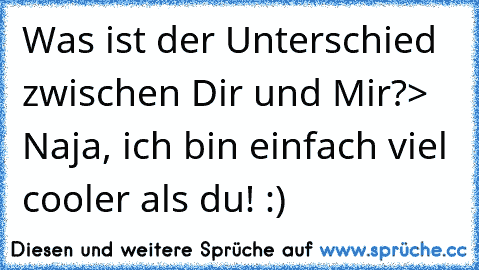 Was ist der Unterschied zwischen Dir und Mir?> Naja, ich bin einfach viel cooler als du! :)

Diesen und weitere Sprüche auf www.sprüche.cc